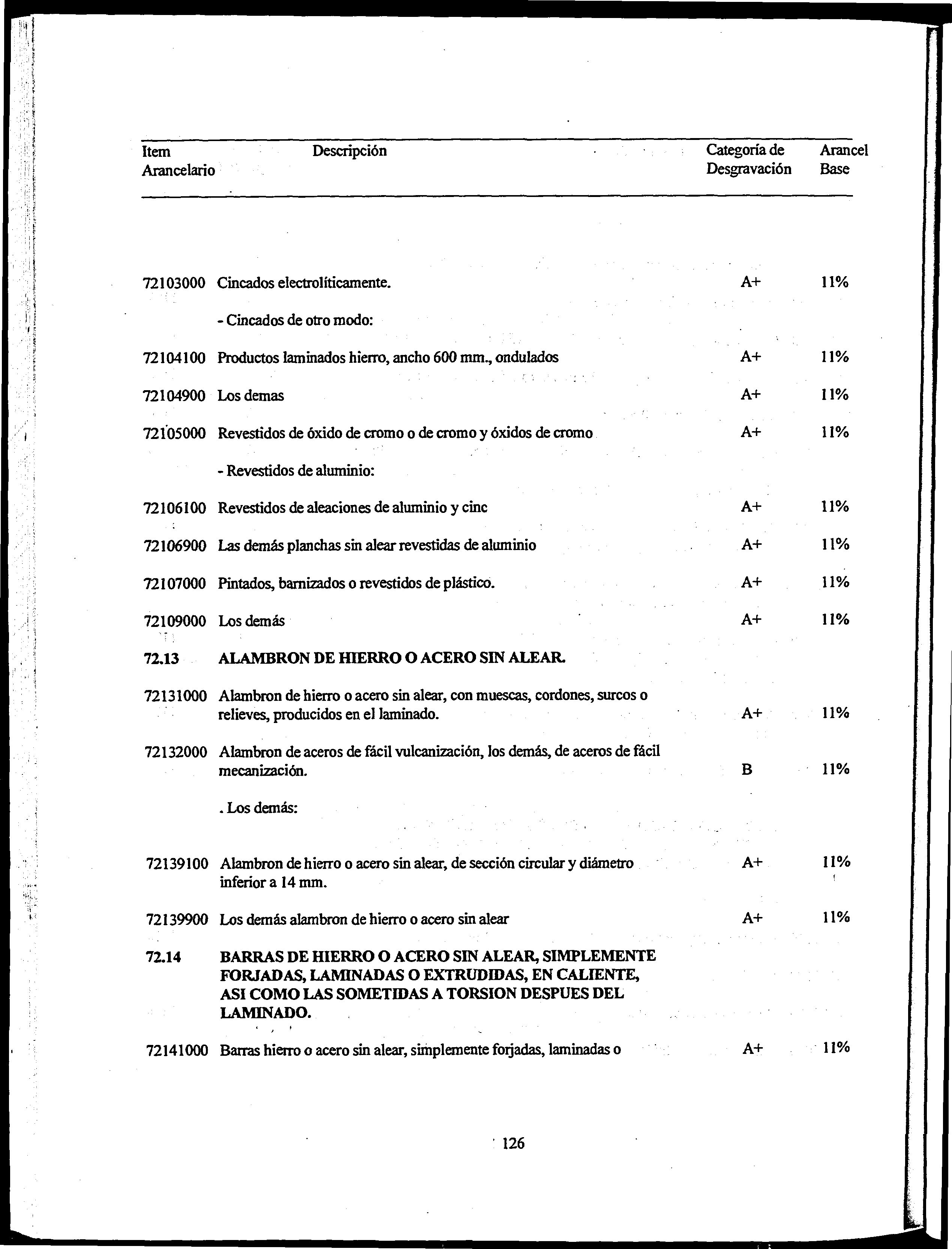 | Item Arancelario | Descripción | Categoría de Desgravación | Arancel Base |
|---|---|---|---|
| 72103000 | Cincados electrolíticamente. | A+ | 11% |
| | - Cincados de otro modo: | | |
| 72104100 | Productos laminados hierro, ancho 600 mm., ondulados | A+ | 11% |
| 72104900 | Los demas | A+ | 11% |
| 72105000 | Revestidos de óxido de cromo o de cromo y óxidos de cromo | A+ | 11% |
| | - Revestidos de aluminio: | | |
| 72106100 | Revestidos de aleaciones de aluminio y cinc | A+ | 11% |
| 72106900 | Las demás planchas sin alear revestidas de aluminio | A+ | 11% |
| 72107000 | Pintados, barnizados o revestidos de plástico. | A+ | 11% |
| 72109000 | Los demás | A+ | 11% |
| 72.13 | ALAMBRON DE HIERRO O ACERO SIN ALEAR. | | |
| 72131000 | Alambron de hierro o acero sin alear, con muescas, cordones, surcos o relieves, producidos en el laminado. | A+ | 11% |
| 72132000 | Alambron de aceros de fácil vulcanización, los demás, de aceros de fácil mecanización. | B | 11% |
| | . Los demás: | | |
| 72139100 | Alambron de hierro o acero sin alear, de sección circular y diámetro inferior a 14 mm. | A+ | 11% |
| 72139900 | Los demás alambron de hierro o acero sin alear | A+ | 11% |
| 72.14 | BARRAS DE HIERRO O ACERO SIN ALEAR, SIMPLEMENTE FORJADAS, LAMINADAS O EXTRUDIDAS, EN CALIENTE, ASI COMO LAS SOMETIDAS A TORSION DESPUES DEL LAMINADO. | | |
| 72141000 | Barras hierro o acero sin alear, simplemente forjadas, laminadas o | A+ | 11% |

126